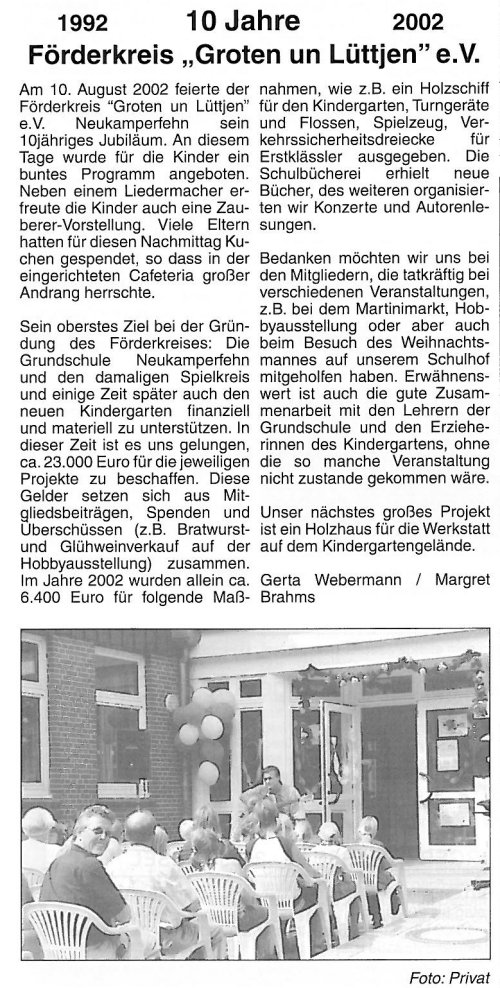 1992 10 Jahre 2002

Förderkreis „Groten un Lüttjen" e.V.

Am 10. August 2002 feierte der Förderkreis "Groten un Lüttjen" e.V. Neukamperfehn sein 10jähriges Jubiläum. An diesem Tage wurde für die Kinder ein buntes Programm angeboten. Neben einem Liedermacher erfreute die Kinder auch eine Zauberer-Vorstellung. Viele Eltern hatten für diesen Nachmittag Kuchen gespendet, so dass in der eingerichteten Cafeteria großer Andrang herrschte.

Sein oberstes Ziel bei der Gründung des Förderkreises: Die Grundschule Neukamperfehn und den damaligen Spielkreis und einige Zeit später auch den neuen Kindergarten finanziell und materiell zu unterstützen. In dieser Zeit ist es uns gelungen, ca. 23.000 Euro für die jeweiligen Projekte zu beschaffen. Diese Gelder setzen sich aus Mitgliedsbeiträgen, Spenden und Überschüssen (z.B. Bratwurst- und Glühweinverkauf auf der Hobbyausstellung) zusammen. Im Jahre 2002 wurden allein ca. 6.400 Euro für folgende Maßnahmen, wie z.B. ein Holzschiff für den Kindergarten, Turngeräte und Flossen, Spielzeug, Verkehrssicherheitsdreiecke für Erstklässler ausgegeben. Die Schulbücherei erhielt neue Bücher, des weiteren organisierten wir Konzerte und Autorenlesungen.

Bedanken möchten wir uns bei den Mitgliedern, die tatkräftig bei verschiedenen Veranstaltungen, z.B. bei dem Martinimarkt, Hobbyausstellung oder aber auch beim Besuch des Weihnachtsmannes auf unserem Schulhof mitgeholfen haben. Erwähnenswert ist auch die gute Zusammenarbeit mit den Lehrern der Grundschule und den Erzieherinnen des Kindergartens, ohne die so manche Veranstaltung nicht zustande gekommen wäre.

Unser nächstes großes Projekt ist ein Holzhaus für die Werkstatt auf dem Kindergartengelände.

Gerta Webermann / Margret Brahms

Foto: Privat